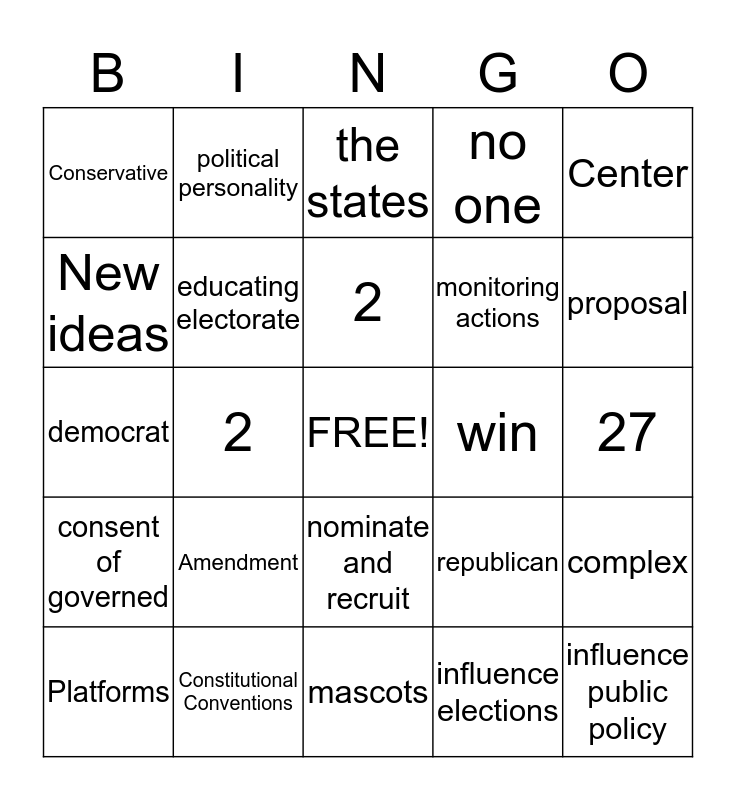 | B | I | N | G | O |
|---|---|---|---|---|
| Conservative | political personality | the states | no one | Center |
| New ideas | educating electorate | 2 | monitoring actions | proposal |
| democrat | 2 | FREE! | win | 27 |
| consent of governed | Amendment | nominate and recruit | republican | complex |
| Platforms | Constitutional Conventions | mascots | influence elections | influence public policy |